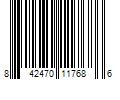 8 42470 11768 6